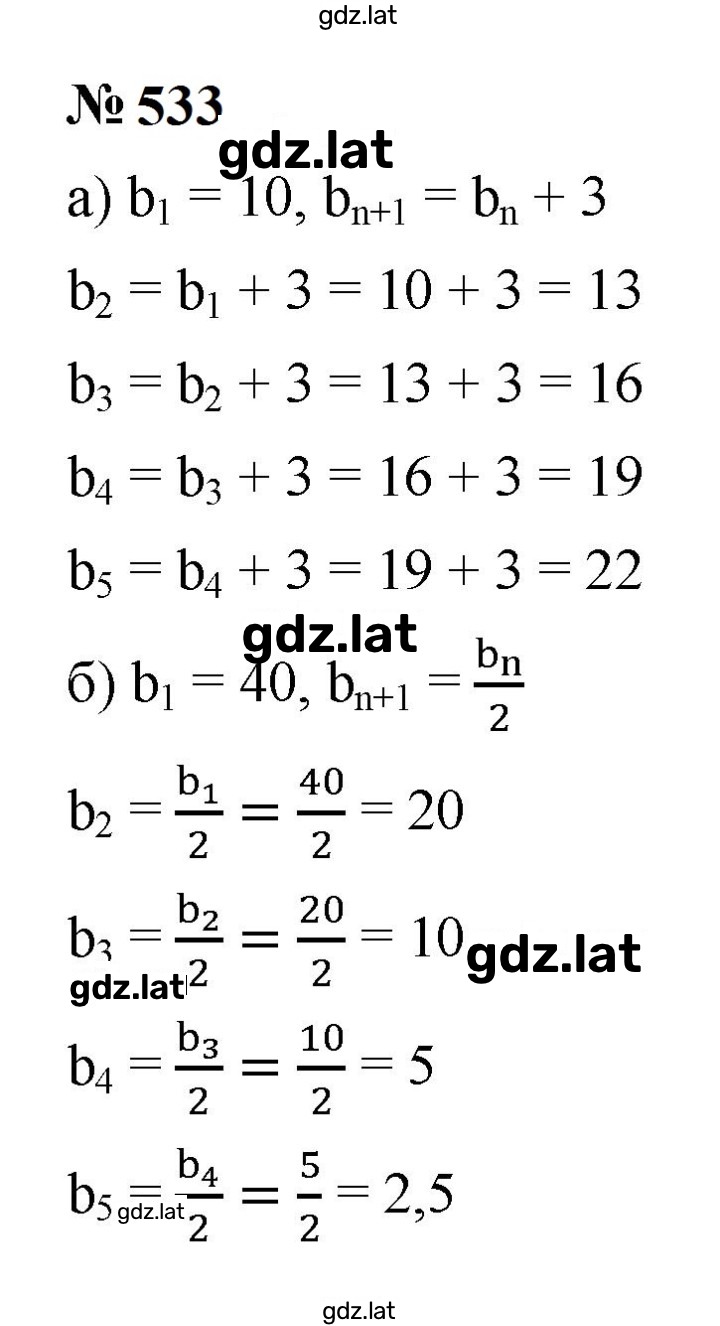 gdz.lat

№ 533

gdz.lat

а) $b_1 = 10$, $b_{n+1} = b_n + 3$

$b_2 = b_1 + 3 = 10 + 3 = 13$

$b_3 = b_2 + 3 = 13 + 3 = 16$

$b_4 = b_3 + 3 = 16 + 3 = 19$

$b_5 = b_4 + 3 = 19 + 3 = 22$

gdz.lat

б) $b_1 = 40$, $b_{n+1} = \frac{b_n}{2}$

$b_2 = \frac{b_1}{2} = \frac{40}{2} = 20$

$b_3 = \frac{b_2}{2} = \frac{20}{2} = 10$ gdz.lat

gdz.lat

$b_4 = \frac{b_3}{2} = \frac{10}{2} = 5$

$b_5 = \frac{b_4}{2} = \frac{5}{2} = 2,5$ gdz.lat

gdz.lat